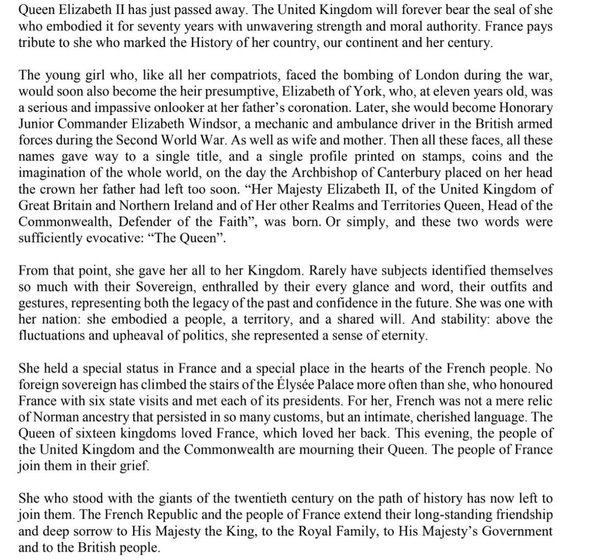 Queen Elizabeth II has just passed away. The United Kingdom will forever bear the seal of she who embodied it for seventy years with unwavering strength and moral authority. France pays tribute to she who marked the History of her country, our continent and her century.

The young girl who, like all her compatriots, faced the bombing of London during the war, would soon also become the heir presumptive, Elizabeth of York, who, at eleven years old, was a serious and impassive onlooker at her father's coronation. Later, she would become Honorary Junior Commander Elizabeth Windsor, a mechanic and ambulance driver in the British armed forces during the Second World War. As well as wife and mother. Then all these faces, all these names gave way to a single title, and a single profile printed on stamps, coins and the imagination of the whole world, on the day the Archbishop of Canterbury placed on her head the crown her father had left too soon. "Her Majesty Elizabeth II, of the United Kingdom of Great Britain and Northern Ireland and of Her other Realms and Territories Queen, Head of the Commonwealth, Defender of the Faith", was born. Or simply, and these two words were sufficiently evocative: "The Queen".

From that point, she gave her all to her Kingdom. Rarely have subjects identified themselves so much with their Sovereign, enthralled by their every glance and word, their outfits and gestures, representing both the legacy of the past and confidence in the future. She was one with her nation: she embodied a people, a territory, and a shared will. And stability: above the fluctuations and upheaval of politics, she represented a sense of eternity.

She held a special status in France and a special place in the hearts of the French people. No foreign sovereign has climbed the stairs of the Élysée Palace more often than she, who honoured France with six state visits and met each of its presidents. For her, French was not a mere relic of Norman ancestry that persisted in so many customs, but an intimate, cherished language. The Queen of sixteen kingdoms loved France, which loved her back. This evening, the people of the United Kingdom and the Commonwealth are mourning their Queen. The people of France join them in their grief.

She who stood with the giants of the twentieth century on the path of history has now left to join them. The French Republic and the people of France extend their long-standing friendship and deep sorrow to His Majesty the King, to the Royal Family, to His Majesty's Government and to the British people.